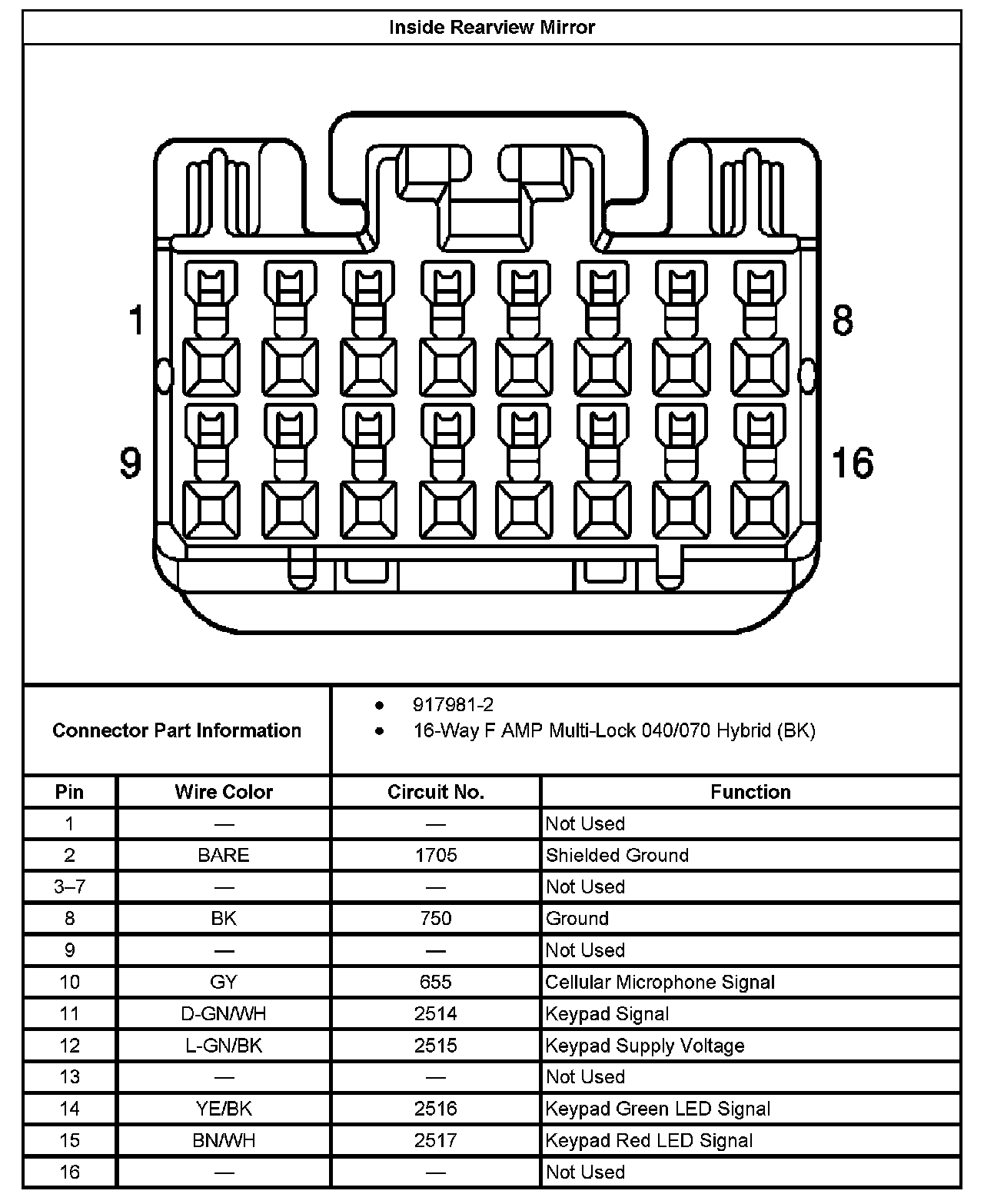 Inside Rearview Mirror

1

8

9

16

Connector Part Information
- 917981-2
- 16-Way F AMP Multi-Lock 040/070 Hybrid (BK)

| Pin | Wire Color | Circuit No. | Function |
|---|---|---|---|
| 1 | — | — | Not Used |
| 2 | BARE | 1705 | Shielded Ground |
| 3–7 | — | — | Not Used |
| 8 | BK | 750 | Ground |
| 9 | — | — | Not Used |
| 10 | GY | 655 | Cellular Microphone Signal |
| 11 | D-GN/WH | 2514 | Keypad Signal |
| 12 | L-GN/BK | 2515 | Keypad Supply Voltage |
| 13 | — | — | Not Used |
| 14 | YE/BK | 2516 | Keypad Green LED Signal |
| 15 | BN/WH | 2517 | Keypad Red LED Signal |
| 16 | — | — | Not Used |